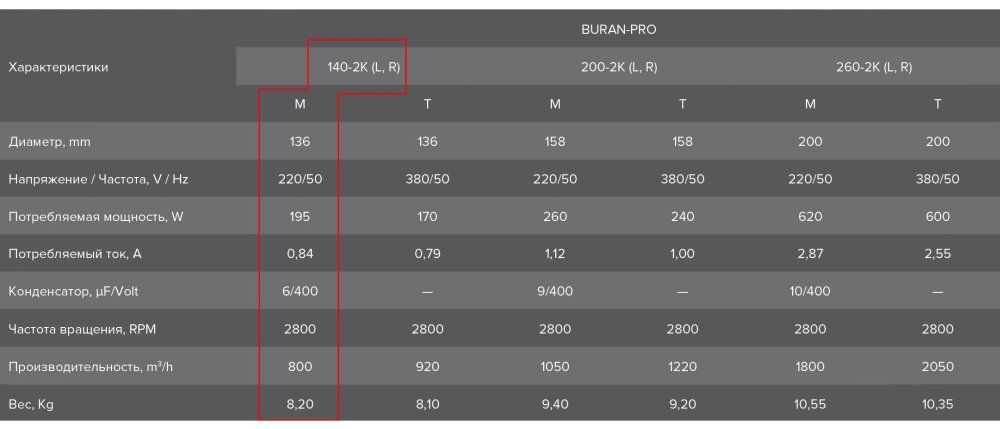 | Характеристики | BURAN-PRO | | | | | |
|---|---|---|---|---|---|---|
| | 140-2K (L, R) | | 200-2K (L, R) | | 260-2K (L, R) | |
| | M | T | M | T | M | T |
| Диаметр, mm | 136 | 136 | 158 | 158 | 200 | 200 |
| Напряжение / Частота, V / Hz | 220/50 | 380/50 | 220/50 | 380/50 | 220/50 | 380/50 |
| Потребляемая мощность, W | 195 | 170 | 260 | 240 | 620 | 600 |
| Потребляемый ток, A | 0,84 | 0,79 | 1,12 | 1,00 | 2,87 | 2,55 |
| Конденсатор, µF/Volt | 6/400 | — | 9/400 | — | 10/400 | — |
| Частота вращения, RPM | 2800 | 2800 | 2800 | 2800 | 2800 | 2800 |
| Производительность, m³/h | 800 | 920 | 1050 | 1220 | 1800 | 2050 |
| Вес, Kg | 8,20 | 8,10 | 9,40 | 9,20 | 10,55 | 10,35 |